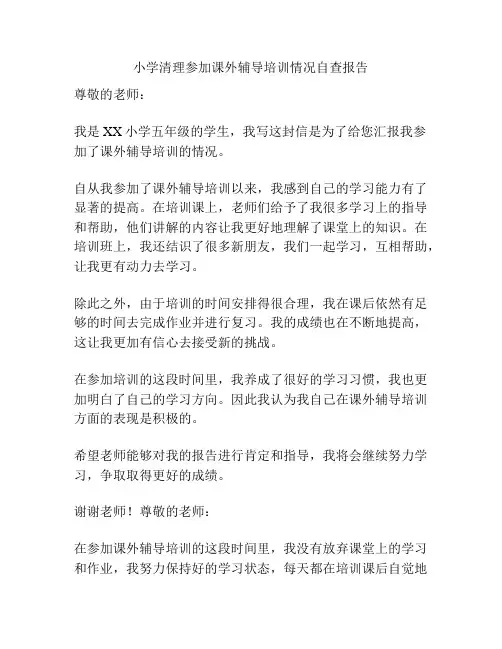 小学清理参加课外辅导培训情况自查报告

尊敬的老师：

我是 XX 小学五年级的学生，我写这封信是为了给您汇报我参加了课外辅导培训的情况。

自从我参加了课外辅导培训以来，我感到自己的学习能力有了显著的提高。在培训课上，老师们给予了我很多学习上的指导和帮助，他们讲解的内容让我更好地理解了课堂上的知识。在培训班上，我还结识了很多新朋友，我们一起学习，互相帮助，让我更有动力去学习。

除此之外，由于培训的时间安排得很合理，我在课后依然有足够的时间去完成作业并进行复习。我的成绩也在不断地提高，这让我更加有信心去接受新的挑战。

在参加培训的这段时间里，我养成了很好的学习习惯，我也更加明白了自己的学习方向。因此我认为我自己在课外辅导培训方面的表现是积极的。

希望老师能够对我的报告进行肯定和指导，我将会继续努力学习，争取取得更好的成绩。

谢谢老师！尊敬的老师：

在参加课外辅导培训的这段时间里，我没有放弃课堂上的学习和作业，我努力保持好的学习状态，每天都在培训课后自觉地